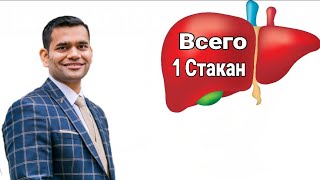 Всего
1 Стакан